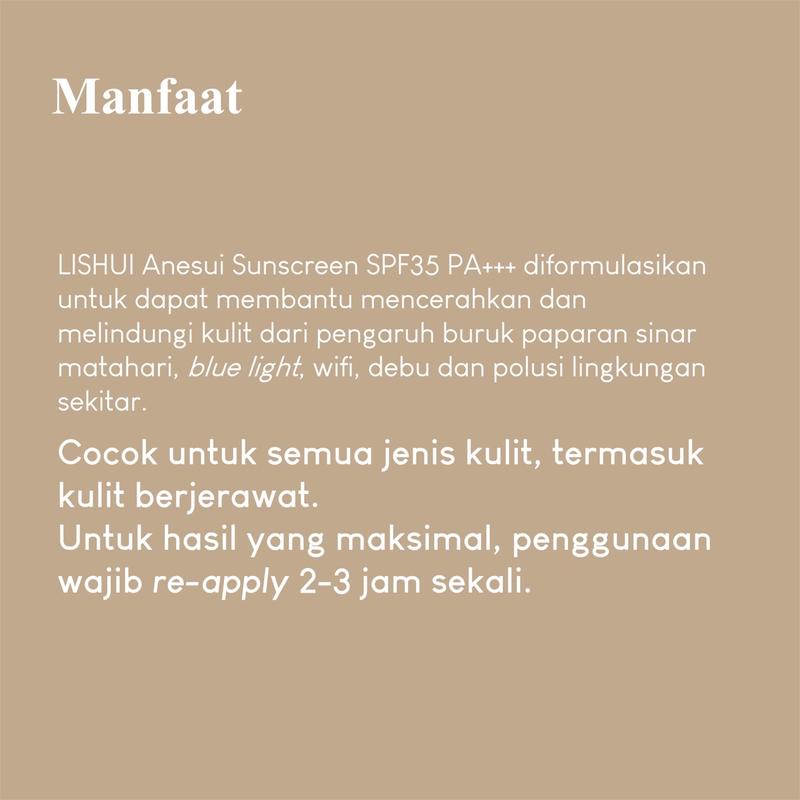 Manfaat

LISHUI Anesui Sunscreen SPF35 PA+++ diformulasikan untuk dapat membantu mencerahkan dan melindungi kulit dari pengaruh buruk paparan sinar matahari, blue light, wifi, debu dan polusi lingkungan sekitar.

Cocok untuk semua jenis kulit, termasuk kulit berjerawat.
Untuk hasil yang maksimal, penggunaan wajib re-apply 2-3 jam sekali.